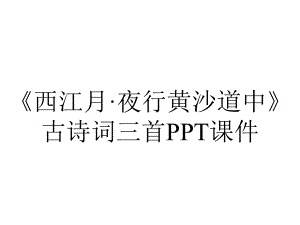 《西江月·夜行黄沙道中》古诗词三首PPT课件